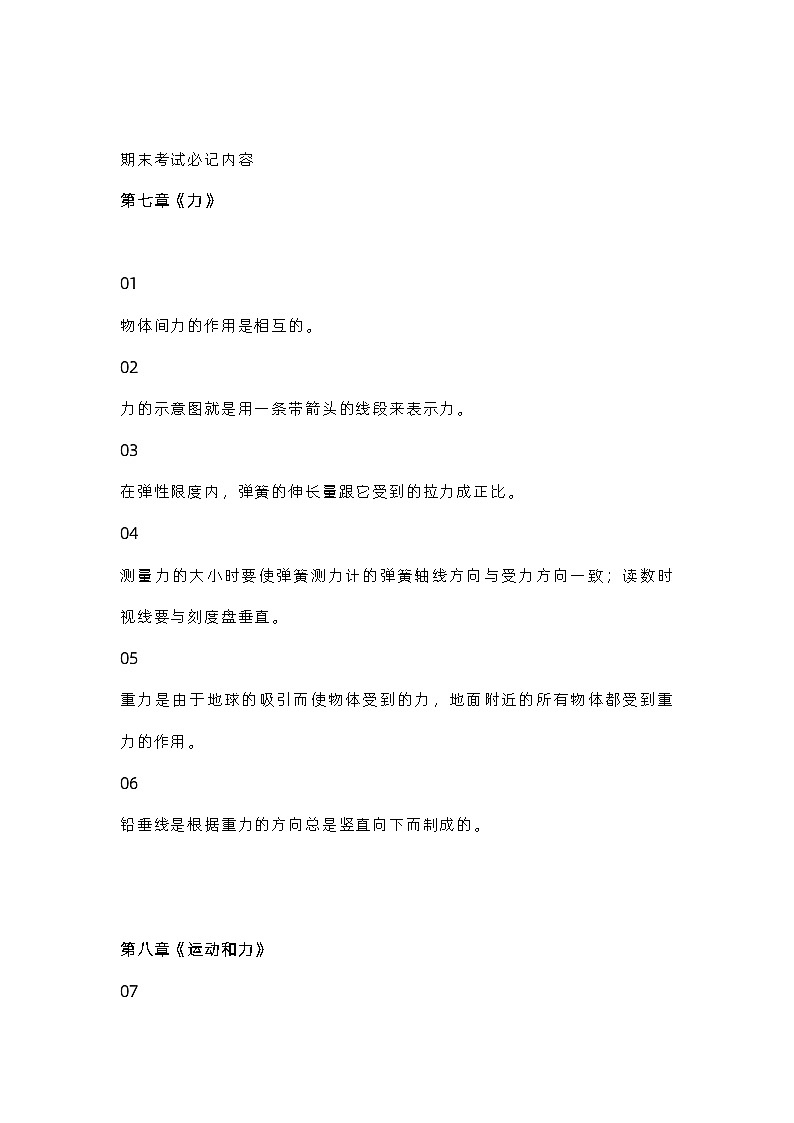 期末考试必记内容

第七章《力》

01

物体间力的作用是相互的。

02

力的示意图就是用一条带箭头的线段来表示力。

03

在弹性限度内，弹簧的伸长量跟它受到的拉力成正比。

04

测量力的大小时要使弹簧测力计的弹簧轴线方向与受力方向一致；读数时视线要与刻度盘垂直。

05

重力是由于地球的吸引而使物体受到的力，地面附近的所有物体都受到重力的作用。

06

铅垂线是根据重力的方向总是竖直向下而制成的。

第八章《运动和力》

07